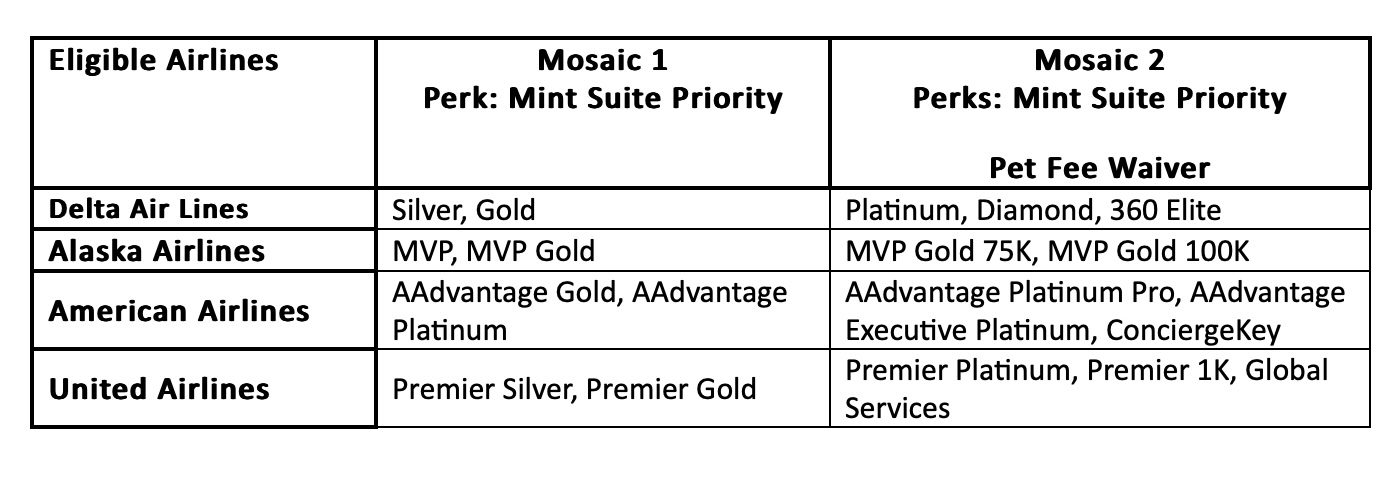 | Eligible Airlines | Mosaic 1 Perk: Mint Suite Priority | Mosaic 2 Perks: Mint Suite Priority Pet Fee Waiver |
|---|---|---|
| Delta Air Lines | Silver, Gold | Platinum, Diamond, 360 Elite |
| Alaska Airlines | MVP, MVP Gold | MVP Gold 75K, MVP Gold 100K |
| American Airlines | AAdvantage Gold, AAdvantage Platinum | AAdvantage Platinum Pro, AAdvantage Executive Platinum, ConciergeKey |
| United Airlines | Premier Silver, Premier Gold | Premier Platinum, Premier 1K, Global Services |